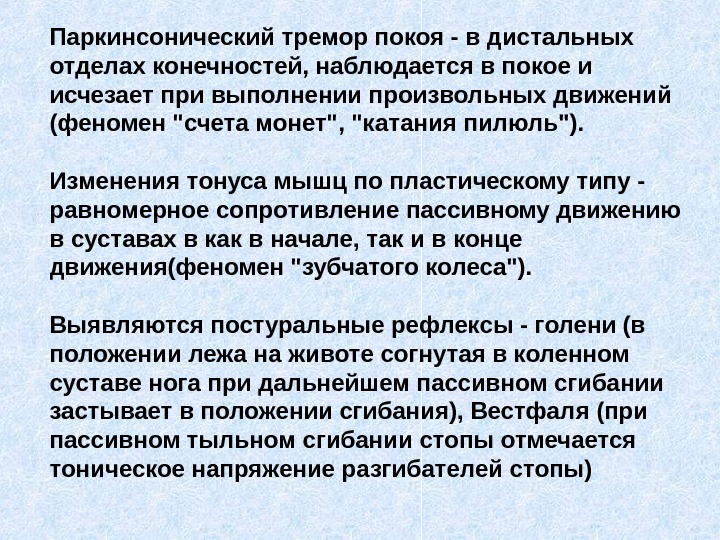 Паркинсонический тремор покоя - в дистальных отделах конечностей, наблюдается в покое и исчезает при выполнении произвольных движений (феномен "счета монет", "катания пилюль").

Изменения тонуса мышц по пластическому типу - равномерное сопротивление пассивному движению в суставах в как в начале, так и в конце движения(феномен "зубчатого колеса").

Выявляются постуральные рефлексы - голени (в положении лежа на животе согнутая в коленном суставе нога при дальнейшем пассивном сгибании застывает в положении сгибания), Вестфаля (при пассивном тыльном сгибании стопы отмечается тоническое напряжение разгибателей стопы)